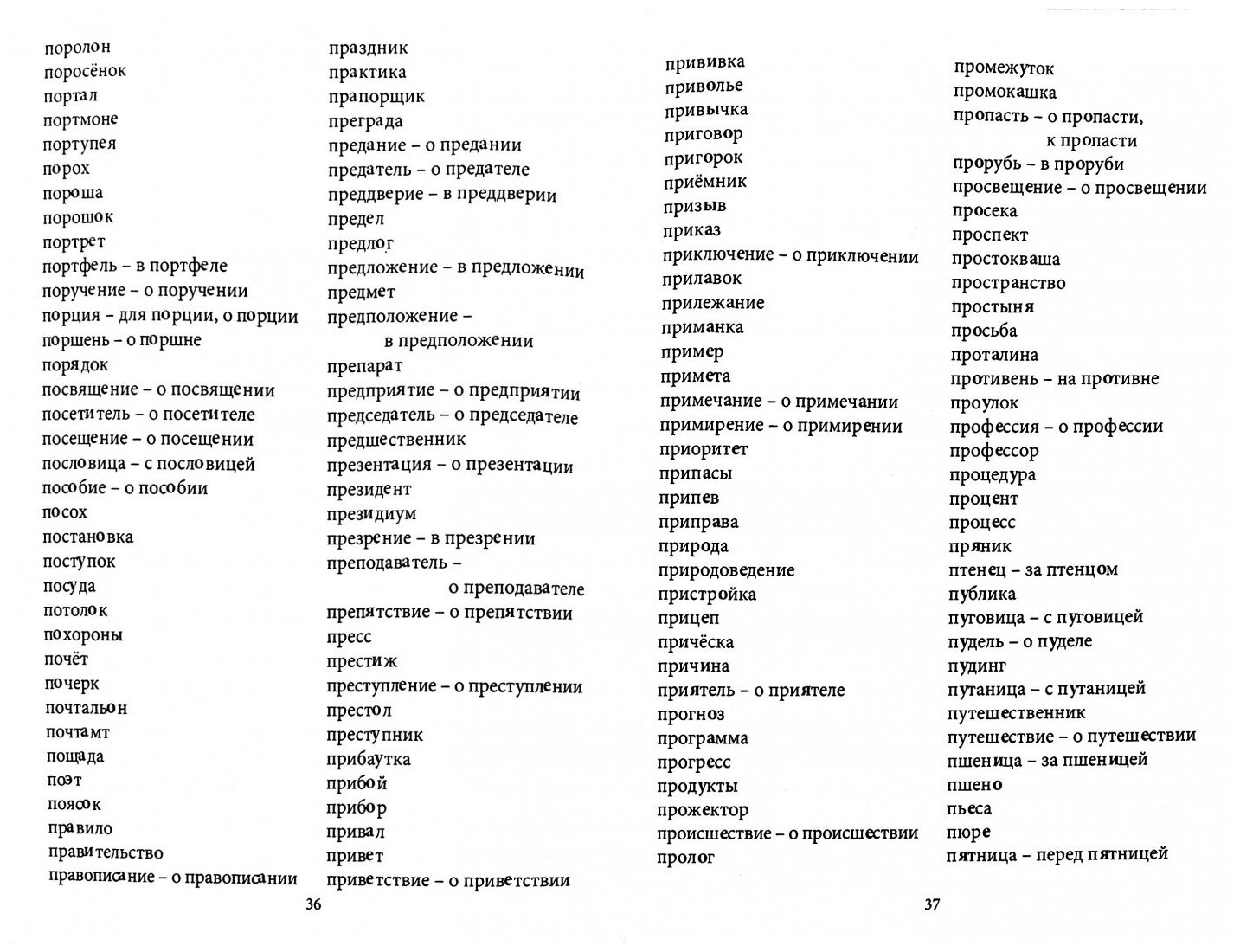 поролон
поросёнок
портал
портмоне
портупея
порох
пороша
порошок
портрет
портфель – в портфеле
поручение – о поручении
порция – для порции, о порции
поршень – о поршне
порядок
посвящение – о посвящении
посетитель – о посетителе
посещение – о посещении
пословица – с пословицей
пособие – о пособии
посох
постановка
поступок
посуда
потолок
похороны
почёт
почерк
почтальон
почтамт
пощада
поэт
поясок
правило
правительство
правописание – о правописании

праздник
практика
прапорщик
преграда
предание – о предании
предатель – о предателе
преддверие – в преддверии
предел
предлог
предложение – в предложении
предмет
предположение – в предположении
препарат
предприятие – о предприятии
председатель – о председателе
предшественник
презентация – о презентации
президент
президиум
презрение – в презрении
преподаватель – о преподавателе
препятствие – о препятствии
пресс
престиж
преступление – о преступлении
престол
преступник
прибаутка
прибой
прибор
привал
привет
приветствие – о приветствии

36

прививка
приволье
привычка
приговор
пригорок
приёмник
призыв
приказ
приключение – о приключении
прилавок
прилежание
приманка
пример
примета
примечание – о примечании
примирение – о примирении
приоритет
припасы
припев
приправа
природа
природоведение
пристройка
прицеп
причёска
причина
приятель – о приятеле
прогноз
программа
прогресс
продукты
прожектор
происшествие – о происшествии
пролог

промежуток
промокашка
пропасть – о пропасти, к пропасти
прорубь – в проруби
просвещение – о просвещении
просека
проспект
простокваша
пространство
простыня
просьба
проталина
противень – на противне
проулок
профессия – о профессии
профессор
процедура
процент
процесс
пряник
птенец – за птенцом
публика
пуговица – с пуговицей
пудель – о пуделе
пудинг
путаница – с путаницей
путешественник
путешествие – о путешествии
пшеница – за пшеницей
пшено
пьеса
пюре
пятница – перед пятницей

37